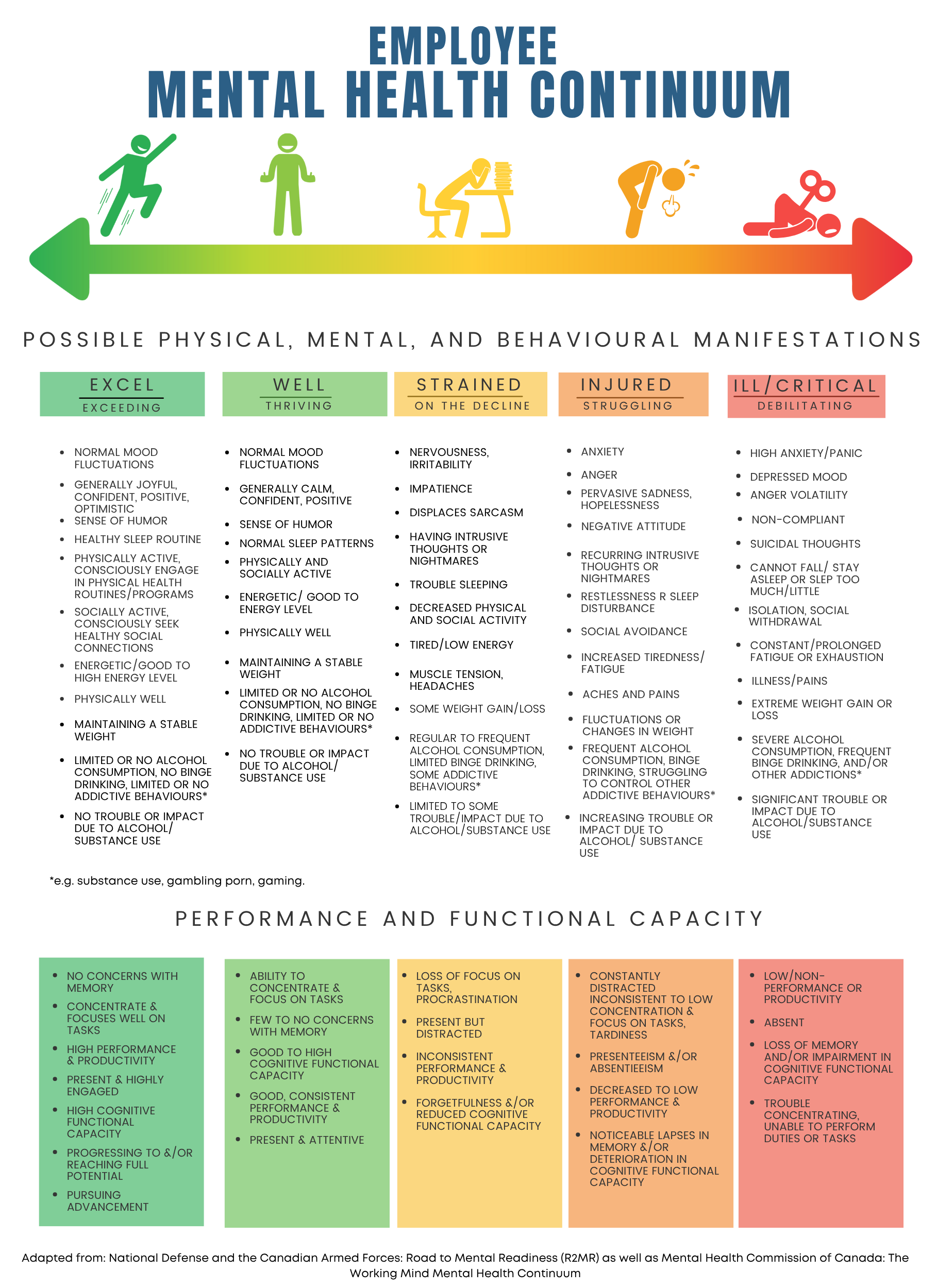 EMPLOYEE
MENTAL HEALTH CONTINUUM

POSSIBLE PHYSICAL, MENTAL, AND BEHAVIOURAL MANIFESTATIONS

EXCEL
EXCEEDING

- NORMAL MOOD FLUCTUATIONS
- GENERALLY JOYFUL, CONFIDENT, POSITIVE, OPTIMISTIC
- SENSE OF HUMOR
- HEALTHY SLEEP ROUTINE
- PHYSICALLY ACTIVE, CONSCIOUSLY ENGAGE IN PHYSICAL HEALTH ROUTINES/PROGRAMS
- SOCIALLY ACTIVE, CONSCIOUSLY SEEK HEALTHY SOCIAL CONNECTIONS
- ENERGETIC/GOOD TO HIGH ENERGY LEVEL
- PHYSICALLY WELL
- MAINTAINING A STABLE WEIGHT
- LIMITED OR NO ALCOHOL CONSUMPTION, NO BINGE DRINKING, LIMITED OR NO ADDICTIVE BEHAVIOURS*
- NO TROUBLE OR IMPACT DUE TO ALCOHOL/ SUBSTANCE USE

WELL
THRIVING

- NORMAL MOOD FLUCTUATIONS
- GENERALLY CALM, CONFIDENT, POSITIVE
- SENSE OF HUMOR
- NORMAL SLEEP PATTERNS
- PHYSICALLY AND SOCIALLY ACTIVE
- ENERGETIC/ GOOD TO ENERGY LEVEL
- PHYSICALLY WELL
- MAINTAINING A STABLE WEIGHT
- LIMITED OR NO ALCOHOL CONSUMPTION, NO BINGE DRINKING, LIMITED OR NO ADDICTIVE BEHAVIOURS*
- NO TROUBLE OR IMPACT DUE TO ALCOHOL/ SUBSTANCE USE

STRAINED
ON THE DECLINE

- NERVOUSNESS, IRRITABILITY
- IMPATIENCE
- DISPLACES SARCASM
- HAVING INTRUSIVE THOUGHTS OR NIGHTMARES
- TROUBLE SLEEPING
- DECREASED PHYSICAL AND SOCIAL ACTIVITY
- TIRED/LOW ENERGY
- MUSCLE TENSION, HEADACHES
- SOME WEIGHT GAIN/LOSS
- REGULAR TO FREQUENT ALCOHOL CONSUMPTION, LIMITED BINGE DRINKING, SOME ADDICTIVE BEHAVIOURS*
- LIMITED TO SOME TROUBLE/IMPACT DUE TO ALCOHOL/SUBSTANCE USE

INJURED
STRUGGLING

- ANXIETY
- ANGER
- PERVASIVE SADNESS, HOPELESSNESS
- NEGATIVE ATTITUDE
- RECURRING INTRUSIVE THOUGHTS OR NIGHTMARES
- RESTLESSNESS R SLEEP DISTURBANCE
- SOCIAL AVOIDANCE
- INCREASED TIREDNESS/ FATIGUE
- ACHES AND PAINS
- FLUCTUATIONS OR CHANGES IN WEIGHT
- FREQUENT ALCOHOL CONSUMPTION, BINGE DRINKING, STRUGGLING TO CONTROL OTHER ADDICTIVE BEHAVIOURS*
- INCREASING TROUBLE OR IMPACT DUE TO ALCOHOL/ SUBSTANCE USE

ILL/CRITICAL
DEBILITATING

- HIGH ANXIETY/PANIC
- DEPRESSED MOOD
- ANGER VOLATILITY
- NON-COMPLIANT
- SUICIDAL THOUGHTS
- CANNOT FALL/ STAY ASLEEP OR SLEP TOO MUCH/LITTLE
- ISOLATION, SOCIAL WITHDRAWAL
- CONSTANT/PROLONGED FATIGUE OR EXHAUSTION
- ILLNESS/PAINS
- EXTREME WEIGHT GAIN OR LOSS
- SEVERE ALCOHOL CONSUMPTION, FREQUENT BINGE DRINKING, AND/OR OTHER ADDICTIONS*
- SIGNIFICANT TROUBLE OR IMPACT DUE TO ALCOHOL/SUBSTANCE USE

*e.g. substance use, gambling porn, gaming.

PERFORMANCE AND FUNCTIONAL CAPACITY

- NO CONCERNS WITH MEMORY
- CONCENTRATE & FOCUSES WELL ON TASKS
- HIGH PERFORMANCE & PRODUCTIVITY
- PRESENT & HIGHLY ENGAGED
- HIGH COGNITIVE FUNCTIONAL CAPACITY
- PROGRESSING TO &/OR REACHING FULL POTENTIAL
- PURSUING ADVANCEMENT

- ABILITY TO CONCENTRATE & FOCUS ON TASKS
- FEW TO NO CONCERNS WITH MEMORY
- GOOD TO HIGH COGNITIVE FUNCTIONAL CAPACITY
- GOOD, CONSISTENT PERFORMANCE & PRODUCTIVITY
- PRESENT & ATTENTIVE

- LOSS OF FOCUS ON TASKS, PROCRASTINATION
- PRESENT BUT DISTRACTED
- INCONSISTENT PERFORMANCE & PRODUCTIVITY
- FORGETFULNESS &/OR REDUCED COGNITIVE FUNCTIONAL CAPACITY

- CONSTANTLY DISTRACTED INCONSISTENT TO LOW CONCENTRATION & FOCUS ON TASKS, TARDINESS
- PRESENTEEISM &/OR ABSENTIEEISM
- DECREASED TO LOW PERFORMANCE & PRODUCTIVITY
- NOTICEABLE LAPSES IN MEMORY &/OR DETERIORATION IN COGNITIVE FUNCTIONAL CAPACITY

- LOW/NON-PERFORMANCE OR PRODUCTIVITY
- ABSENT
- LOSS OF MEMORY AND/OR IMPAIRMENT IN COGNITIVE FUNCTIONAL CAPACITY
- TROUBLE CONCENTRATING, UNABLE TO PERFORM DUTIES OR TASKS

Adapted from: National Defense and the Canadian Armed Forces: Road to Mental Readiness (R2MR) as well as Mental Health Commission of Canada: The Working Mind Mental Health Continuum